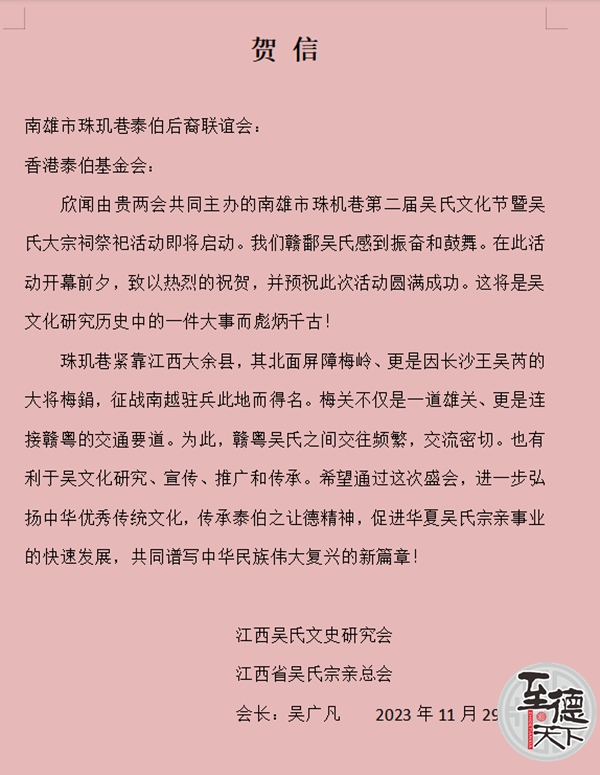 贺 信

南雄市珠玑巷泰伯后裔联谊会：

香港泰伯基金会：

欣闻由贵两会共同主办的南雄市珠机巷第二届吴氏文化节暨吴氏大宗祠祭祀活动即将启动。我们赣鄱吴氏感到振奋和鼓舞。在此活动开幕前夕，致以热烈的祝贺，并预祝此次活动圆满成功。这将是吴文化研究历史中的一件大事而彪炳千古！

珠玑巷紧靠江西大余县，其北面屏障梅岭、更是因长沙王吴芮的大将梅鋗，征战南越驻兵此地而得名。梅关不仅是一道雄关、更是连接赣粤的交通要道。为此，赣粤吴氏之间交往频繁，交流密切。也有利于吴文化研究、宣传、推广和传承。希望通过这次盛会，进一步弘扬中华优秀传统文化，传承泰伯之让德精神，促进华夏吴氏宗亲事业的快速发展，共同谱写中华民族伟大复兴的新篇章！

江西吴氏文史研究会

江西省吴氏宗亲总会

会长：吴广凡 2023 年 11 月 29

至德天下